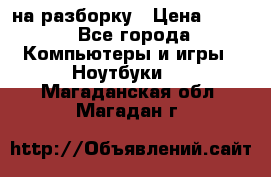 на разборку Цена
Все города
Компьютеры и игры
Ноутбуки
Магаданская обл
Магадан г

http://Объявлений.сайт